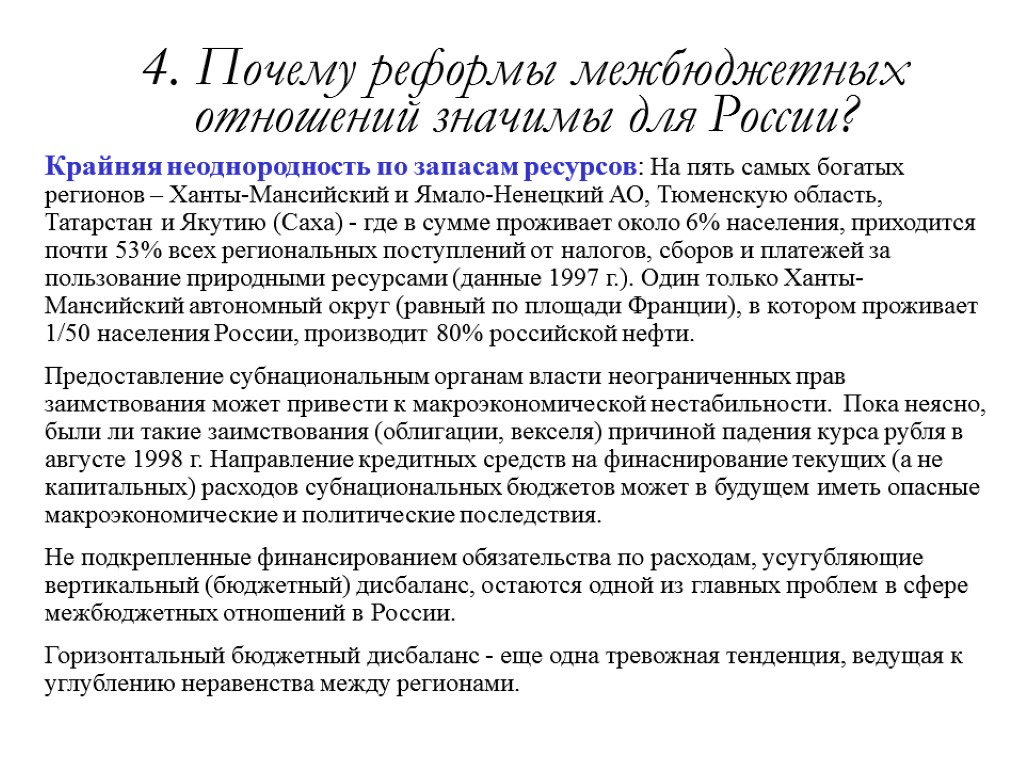 4. Почему реформы межбюджетных отношений значимы для России?

Крайняя неоднородность по запасам ресурсов: На пять самых богатых регионов – Ханты-Мансийский и Ямало-Ненецкий АО, Тюменскую область, Татарстан и Якутию (Саха) - где в сумме проживает около 6% населения, приходится почти 53% всех региональных поступлений от налогов, сборов и платежей за пользование природными ресурсами (данные 1997 г.). Один только Ханты-Мансийский автономный округ (равный по площади Франции), в котором проживает 1/50 населения России, производит 80% российской нефти.

Предоставление субнациональным органам власти неограниченных прав заимствования может привести к макроэкономической нестабильности. Пока неясно, были ли такие заимствования (облигации, векселя) причиной падения курса рубля в августе 1998 г. Направление кредитных средств на финаснирование текущих (а не капитальных) расходов субнациональных бюджетов может в будущем иметь опасные макроэкономические и политические последствия.

Не подкрепленные финансированием обязательства по расходам, усугубляющие вертикальный (бюджетный) дисбаланс, остаются одной из главных проблем в сфере межбюджетных отношений в России.

Горизонтальный бюджетный дисбаланс - еще одна тревожная тенденция, ведущая к углублению неравенства между регионами.